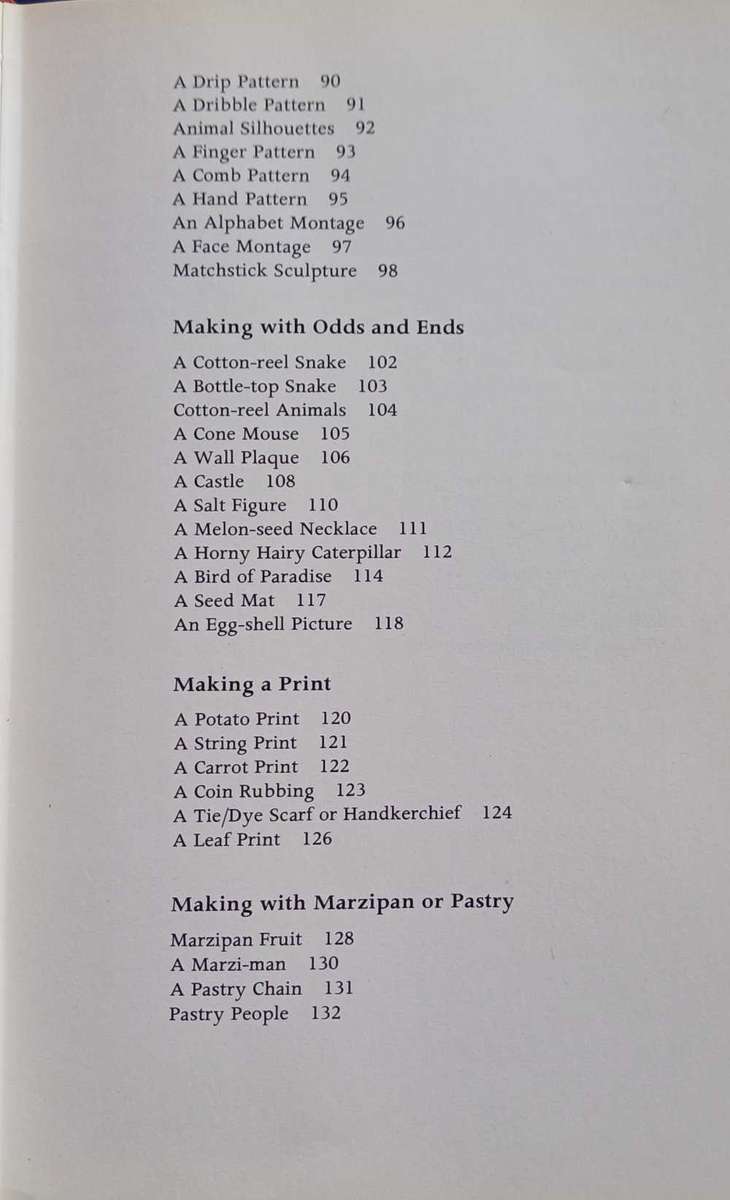 A Drip Pattern 90
A Dribble Pattern 91
Animal Silhouettes 92
A Finger Pattern 93
A Comb Pattern 94
A Hand Pattern 95
An Alphabet Montage 96
A Face Montage 97
Matchstick Sculpture 98

Making with Odds and Ends

A Cotton-reel Snake 102
A Bottle-top Snake 103
Cotton-reel Animals 104
A Cone Mouse 105
A Wall Plaque 106
A Castle 108
A Salt Figure 110
A Melon-seed Necklace 111
A Horny Hairy Caterpillar 112
A Bird of Paradise 114
A Seed Mat 117
An Egg-shell Picture 118

Making a Print

A Potato Print 120
A String Print 121
A Carrot Print 122
A Coin Rubbing 123
A Tie/Dye Scarf or Handkerchief 124
A Leaf Print 126

Making with Marzipan or Pastry

Marzipan Fruit 128
A Marzi-man 130
A Pastry Chain 131
Pastry People 132